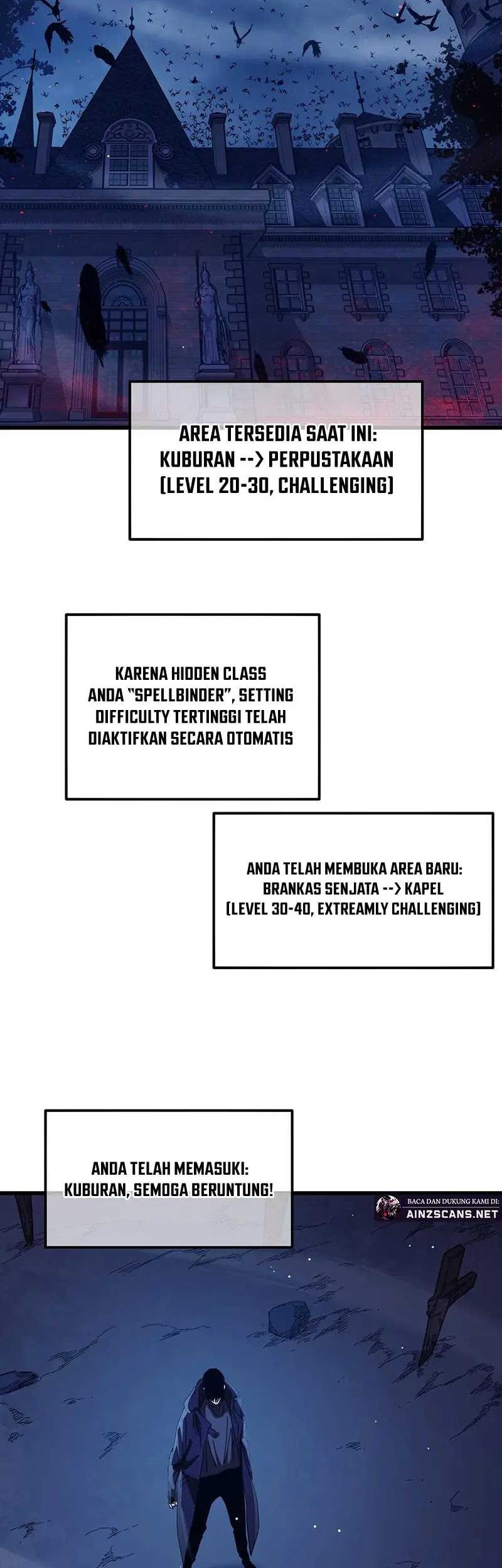 AREA TERSEDIA SAAT INI:
KUBURAN --> PERPUSTAKAAN
(LEVEL 20-30, CHALLENGING)

KARENA HIDDEN CLASS ANDA "SPELLBINDER", SETTING DIFFICULTY TERTINGGI TELAH DIAKTIFKAN SECARA OTOMATIS

ANDA TELAH MEMBUKA AREA BARU:
BRANKAS SENJATA --> KAPEL
(LEVEL 30-40, EXTREAMLY CHALLENGING)

ANDA TELAH MEMASUKI:
KUBURAN, SEMOGA BERUNTUNG!

BACA DAN DUKUNG KAMI DI:
AINZSCANS.NET